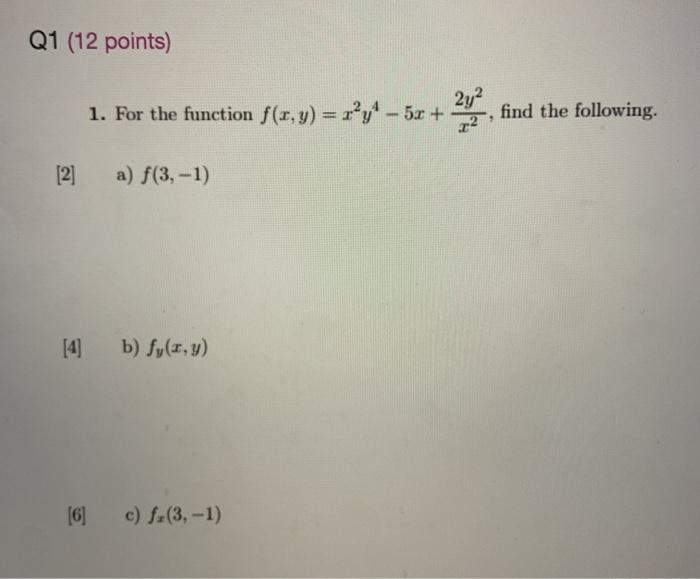 Q1 (12 points)

1. For the function $f(x, y) = x^2y^4 - 5x + \frac{2y^2}{x^2}$, find the following.

[2] a) $f(3, -1)$

[4] b) $f_y(x, y)$

[6] c) $f_x(3, -1)$